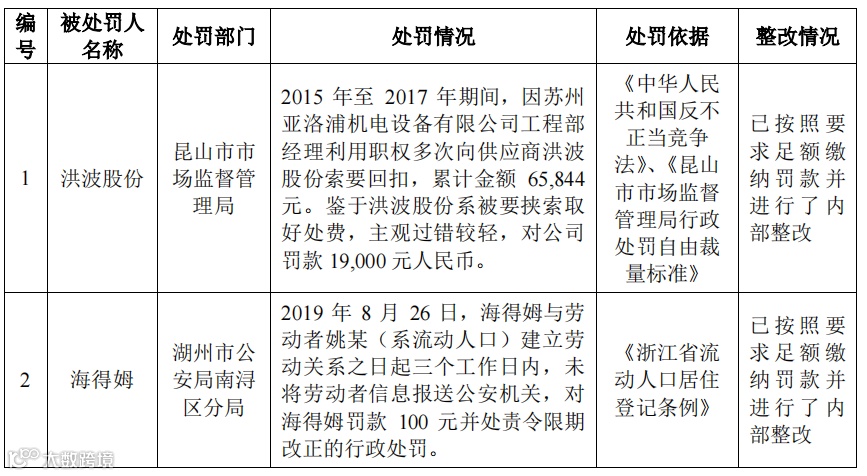 | 编号 | 被处罚人名称 | 处罚部门 | 处罚情况 | 处罚依据 | 整改情况 |
|---|---|---|---|---|---|
| 1 | 洪波股份 | 昆山市市场监督管理局 | 2015 年至 2017 年期间，因苏州亚洛浦机电设备有限公司工程部经理利用职权多次向供应商洪波股份索要回扣，累计金额 65,844 元。鉴于洪波股份系被要挟索取好处费，主观过错较轻，对公司罚款 19,000 元人民币。 | 《中华人民共和国反不正当竞争法》、《昆山市市场监督管理局行政处罚自由裁量标准》 | 已按照要求足额缴纳罚款并进行了内部整改 |
| 2 | 海得姆 | 湖州市公安局南浔区分局 | 2019 年 8 月 26 日，海得姆与劳动者姚某（系流动人口）建立劳动关系之日起三个工作日内，未将劳动者信息报送公安机关，对海得姆罚款 100 元并处责令限期改正的行政处罚。 | 《浙江省流动人口居住登记条例》 | 已按照要求足额缴纳罚款并进行了内部整改 |

大数跨境